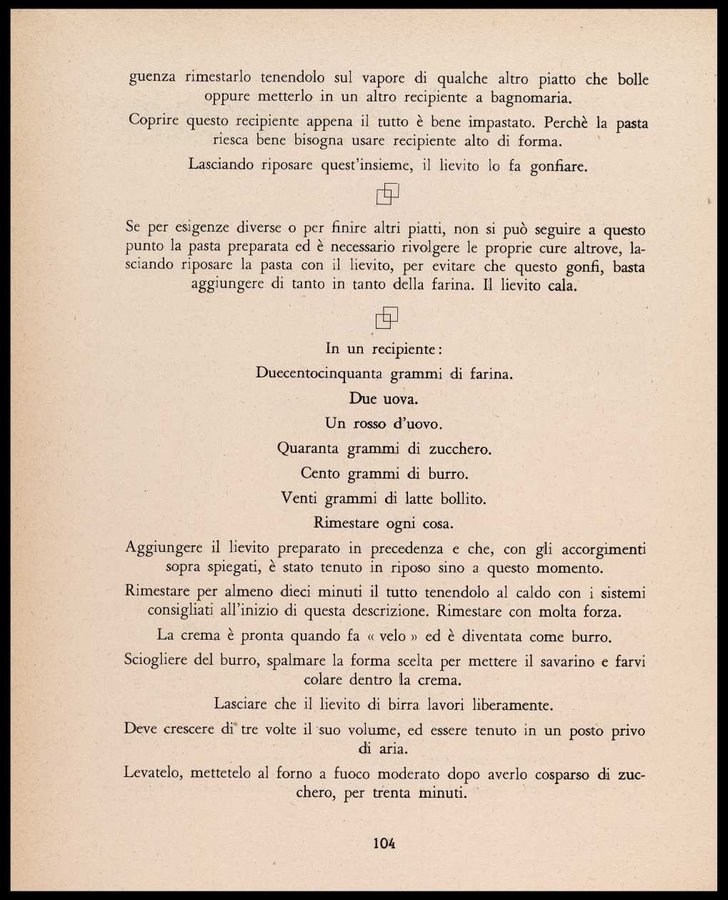 guenza rimestarlo tenendolo sul vapore di qualche altro piatto che bolle oppure metterlo in un altro recipiente a bagnomaria.

Coprire questo recipiente appena il tutto è bene impastato. Perchè la pasta riesca bene bisogna usare recipiente alto di forma.

Lasciando riposare quest'insieme, il lievito lo fa gonfiare.

Se per esigenze diverse o per finire altri piatti, non si può seguire a questo punto la pasta preparata ed è necessario rivolgere le proprie cure altrove, lasciando riposare la pasta con il lievito, per evitare che questo gonfi, basta aggiungere di tanto in tanto della farina. Il lievito cala.

In un recipiente:

Duecentocinquanta grammi di farina.

Due uova.

Un rosso d'uovo.

Quaranta grammi di zucchero.

Cento grammi di burro.

Venti grammi di latte bollito.

Rimestare ogni cosa.

Aggiungere il lievito preparato in precedenza e che, con gli accorgimenti sopra spiegati, è stato tenuto in riposo sino a questo momento.

Rimestare per almeno dieci minuti il tutto tenendolo al caldo con i sistemi consigliati all'inizio di questa descrizione. Rimestare con molta forza.

La crema è pronta quando fa « velo » ed è diventata come burro.

Sciogliere del burro, spalmare la forma scelta per mettere il savarino e farvi colare dentro la crema.

Lasciare che il lievito di birra lavori liberamente.

Deve crescere di tre volte il suo volume, ed essere tenuto in un posto privo di aria.

Levatelo, mettetelo al forno a fuoco moderato dopo averlo cosparso di zucchero, per trenta minuti.

104